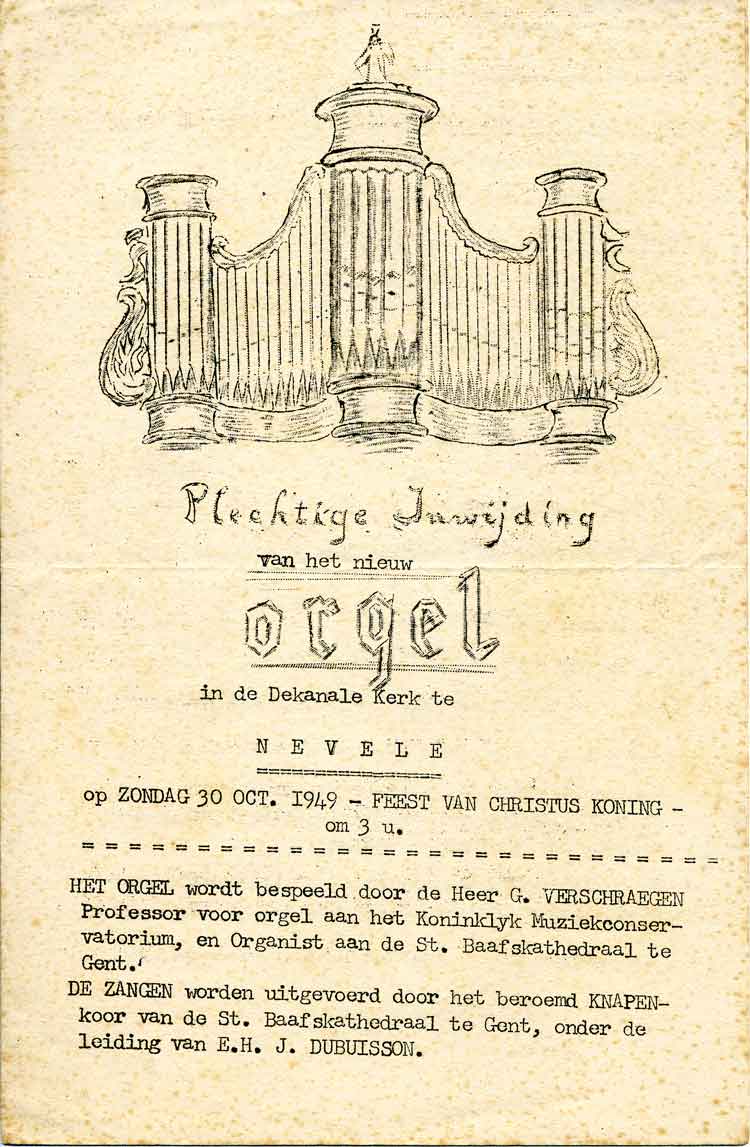 Plechtige Inwijding

van het nieuw

orgel

in de Dekanale Kerk te

N E V E L E

op ZONDAG 30 OCT. 1949 - FEEST VAN CHRISTUS KONING - om 3 u.

HET ORGEL wordt bespeeld door de Heer G. VERSCHRAEGEN Professor voor orgel aan het Koninklyk Muziekconservatorium, en Organist aan de St. Baafskathedraal te Gent.

DE ZANGEN worden uitgevoerd door het beroemd KNAPENkoor van de St. Baafskathedraal te Gent, onder de leiding van E.H. J. DUBUISSON.